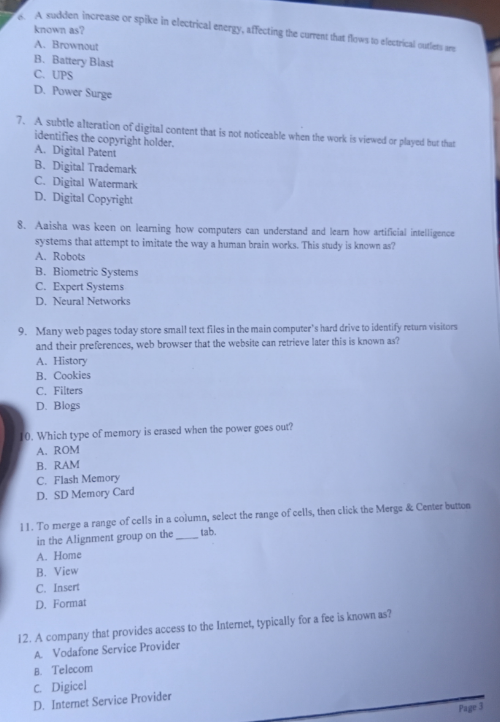 6. A sudden increase or spike in electrical energy, affecting the current that flows to electrical outlets are known as?
A. Brownout
B. Battery Blast
C. UPS
D. Power Surge

7. A subtle alteration of digital content that is not noticeable when the work is viewed or played but that identifies the copyright holder.
A. Digital Patent
B. Digital Trademark
C. Digital Watermark
D. Digital Copyright

8. Aaisha was keen on learning how computers can understand and learn how artificial intelligence systems that attempt to imitate the way a human brain works. This study is known as?
A. Robots
B. Biometric Systems
C. Expert Systems
D. Neural Networks

9. Many web pages today store small text files in the main computer's hard drive to identify return visitors and their preferences, web browser that the website can retrieve later this is known as?
A. History
B. Cookies
C. Filters
D. Blogs

10. Which type of memory is erased when the power goes out?
A. ROM
B. RAM
C. Flash Memory
D. SD Memory Card

11. To merge a range of cells in a column, select the range of cells, then click the Merge & Center button in the Alignment group on the ____ tab.
A. Home
B. View
C. Insert
D. Format

12. A company that provides access to the Internet, typically for a fee is known as?
A. Vodafone Service Provider
B. Telecom
C. Digicel
D. Internet Service Provider

Page 3